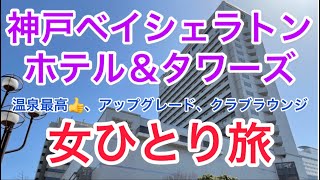 神戸ベイシェラトン
ホテル＆タワーズ

温泉最高👍、アップグレード、クラブラウンジ

女ひとり旅